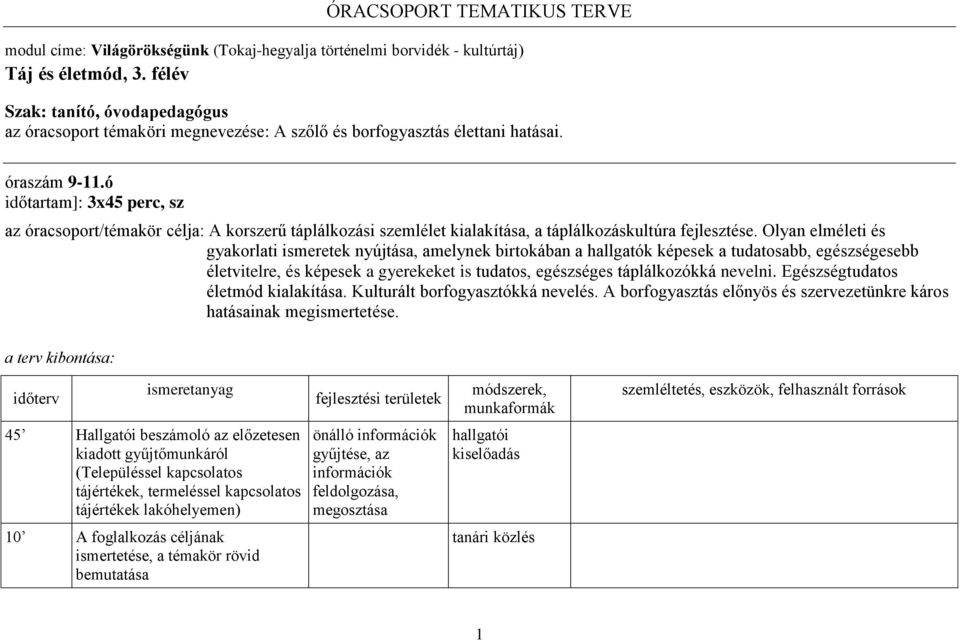 ÓRACSOPORT TEMATIKUS TERVE

modul címe: **Világörökségünk** (Tokaj-hegyalja történelmi borvidék - kultúrtáj)
**Táj és életmód, 3. félév**

**Szak: tanító, óvodapedagógus**
az óracsoport témaköri megnevezése: A szőlő és borfogyasztás élettani hatásai.

óraszám **9-11.ó**
időtartam]: **3x45 perc, sz**

az óracsoport/témakör célja: A korszerű táplálkozási szemlélet kialakítása, a táplálkozáskultúra fejlesztése. Olyan elméleti és gyakorlati ismeretek nyújtása, amelynek birtokában a hallgatók képesek a tudatosabb, egészségesebb életvitelre, és képesek a gyerekeket is tudatos, egészséges táplálkozókká nevelni. Egészségtudatos életmód kialakítása. Kulturált borfogyasztókká nevelés. A borfogyasztás előnyös és szervezetünkre káros hatásainak megismertetése.

a terv kibontása:

| időterv | ismeretanyag | fejlesztési területek | módszerek, munkaformák | szemléltetés, eszközök, felhasznált források |
|---|---|---|---|---|
| 45’ | Hallgatói beszámoló az előzetesen kiadott gyűjtőmunkáról (Településsel kapcsolatos tájértékek, termeléssel kapcsolatos tájértékek lakóhelyemen) | önálló információk gyűjtése, az információk feldolgozása, megosztása | hallgatói kiselőadás | |
| 10’ | A foglalkozás céljának ismertetése, a témakör rövid bemutatása | | tanári közlés | |

1